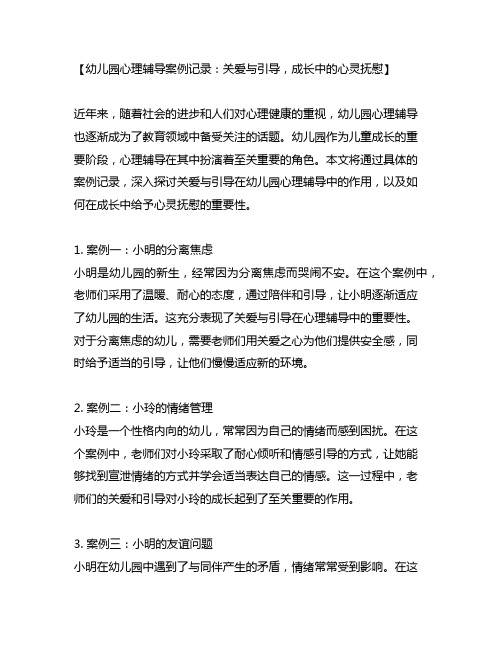 【幼儿园心理辅导案例记录：关爱与引导，成长中的心灵抚慰】

近年来，随着社会的进步和人们对心理健康的重视，幼儿园心理辅导也逐渐成为了教育领域中备受关注的话题。幼儿园作为儿童成长的重要阶段，心理辅导在其中扮演着至关重要的角色。本文将通过具体的案例记录，深入探讨关爱与引导在幼儿园心理辅导中的作用，以及如何在成长中给予心灵抚慰的重要性。

1. 案例一：小明的分离焦虑
小明是幼儿园的新生，经常因为分离焦虑而哭闹不安。在这个案例中，老师们采用了温暖、耐心的态度，通过陪伴和引导，让小明逐渐适应了幼儿园的生活。这充分表现了关爱与引导在心理辅导中的重要性。对于分离焦虑的幼儿，需要老师们用关爱之心为他们提供安全感，同时给予适当的引导，让他们慢慢适应新的环境。

2. 案例二：小玲的情绪管理
小玲是一个性格内向的幼儿，常常因为自己的情绪而感到困扰。在这个案例中，老师们对小玲采取了耐心倾听和情感引导的方式，让她能够找到宣泄情绪的方式并学会适当表达自己的情感。这一过程中，老师们的关爱和引导对小玲的成长起到了至关重要的作用。

3. 案例三：小明的友谊问题
小明在幼儿园中遇到了与同伴产生的矛盾，情绪常常受到影响。在这